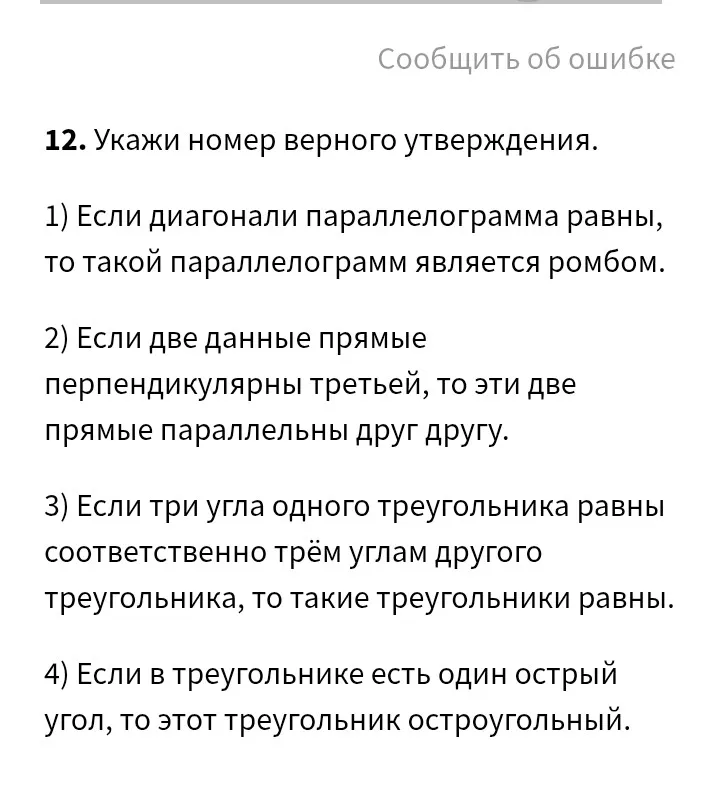 Сообщить об ошибке

**12.** Укажи номер верного утверждения.

1) Если диагонали параллелограмма равны, то такой параллелограмм является ромбом.

2) Если две данные прямые перпендикулярны третьей, то эти две прямые параллельны друг другу.

3) Если три угла одного треугольника равны соответственно трём углам другого треугольника, то такие треугольники равны.

4) Если в треугольнике есть один острый угол, то этот треугольник остроугольный.